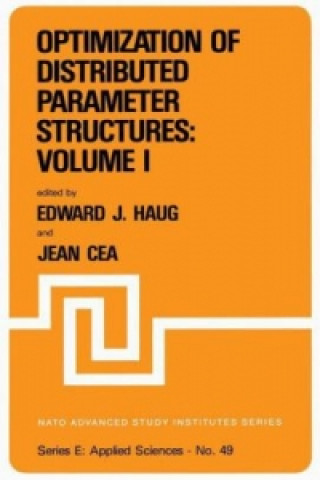 OPTIMIZATION OF DISTRIBUTED PARAMETER STRUCTURES: VOLUME I

edited by

EDWARD J. HAUG

and

JEAN CEA

NATO ADVANCED STUDY INSTITUTES SERIES

Series E: Applied Sciences - No. 49